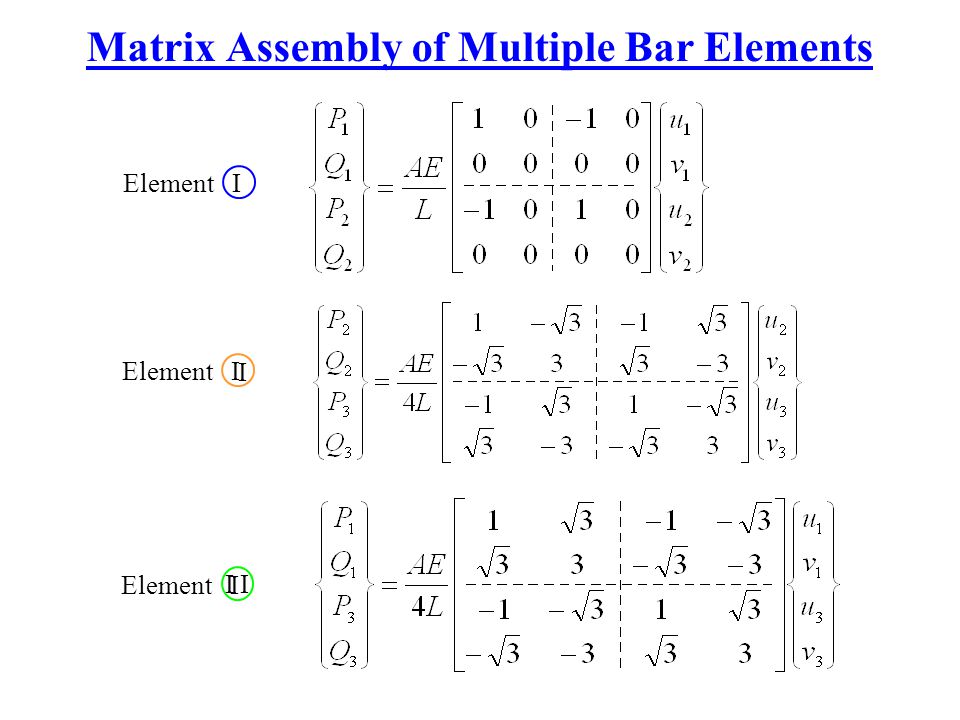 Matrix Assembly of Multiple Bar Elements

Element I $\begin{Bmatrix} P_1 \\ Q_1 \\ P_2 \\ Q_2 \end{Bmatrix} = \frac{AE}{L} \begin{bmatrix} 1 & 0 & -1 & 0 \\ 0 & 0 & 0 & 0 \\ -1 & 0 & 1 & 0 \\ 0 & 0 & 0 & 0 \end{bmatrix} \begin{Bmatrix} u_1 \\ v_1 \\ u_2 \\ v_2 \end{Bmatrix}$

Element II $\begin{Bmatrix} P_2 \\ Q_2 \\ P_3 \\ Q_3 \end{Bmatrix} = \frac{AE}{4L} \begin{bmatrix} 1 & -\sqrt{3} & -1 & \sqrt{3} \\ -\sqrt{3} & 3 & \sqrt{3} & -3 \\ -1 & \sqrt{3} & 1 & -\sqrt{3} \\ \sqrt{3} & -3 & -\sqrt{3} & 3 \end{bmatrix} \begin{Bmatrix} u_2 \\ v_2 \\ u_3 \\ v_3 \end{Bmatrix}$

Element III $\begin{Bmatrix} P_1 \\ Q_1 \\ P_3 \\ Q_3 \end{Bmatrix} = \frac{AE}{4L} \begin{bmatrix} 1 & \sqrt{3} & -1 & -\sqrt{3} \\ \sqrt{3} & 3 & -\sqrt{3} & -3 \\ -1 & -\sqrt{3} & 1 & \sqrt{3} \\ -\sqrt{3} & -3 & \sqrt{3} & 3 \end{bmatrix} \begin{Bmatrix} u_1 \\ v_1 \\ u_3 \\ v_3 \end{Bmatrix}$